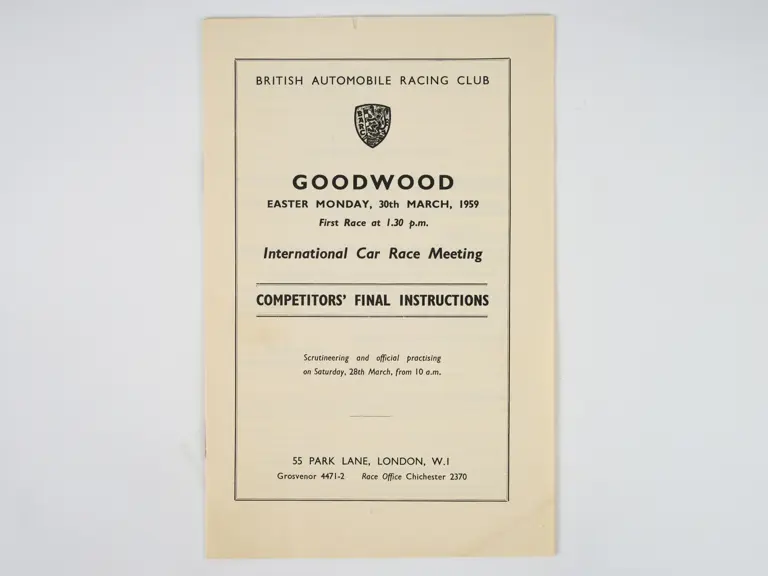 BRITISH AUTOMOBILE RACING CLUB

BARC

GOODWOOD
EASTER MONDAY, 30th MARCH, 1959
First Race at 1.30 p.m.

International Car Race Meeting

COMPETITORS' FINAL INSTRUCTIONS

Scrutineering and official practising on Saturday, 28th March, from 10 a.m.

55 PARK LANE, LONDON, W.1
Grosvenor 4471-2 Race Office Chichester 2370